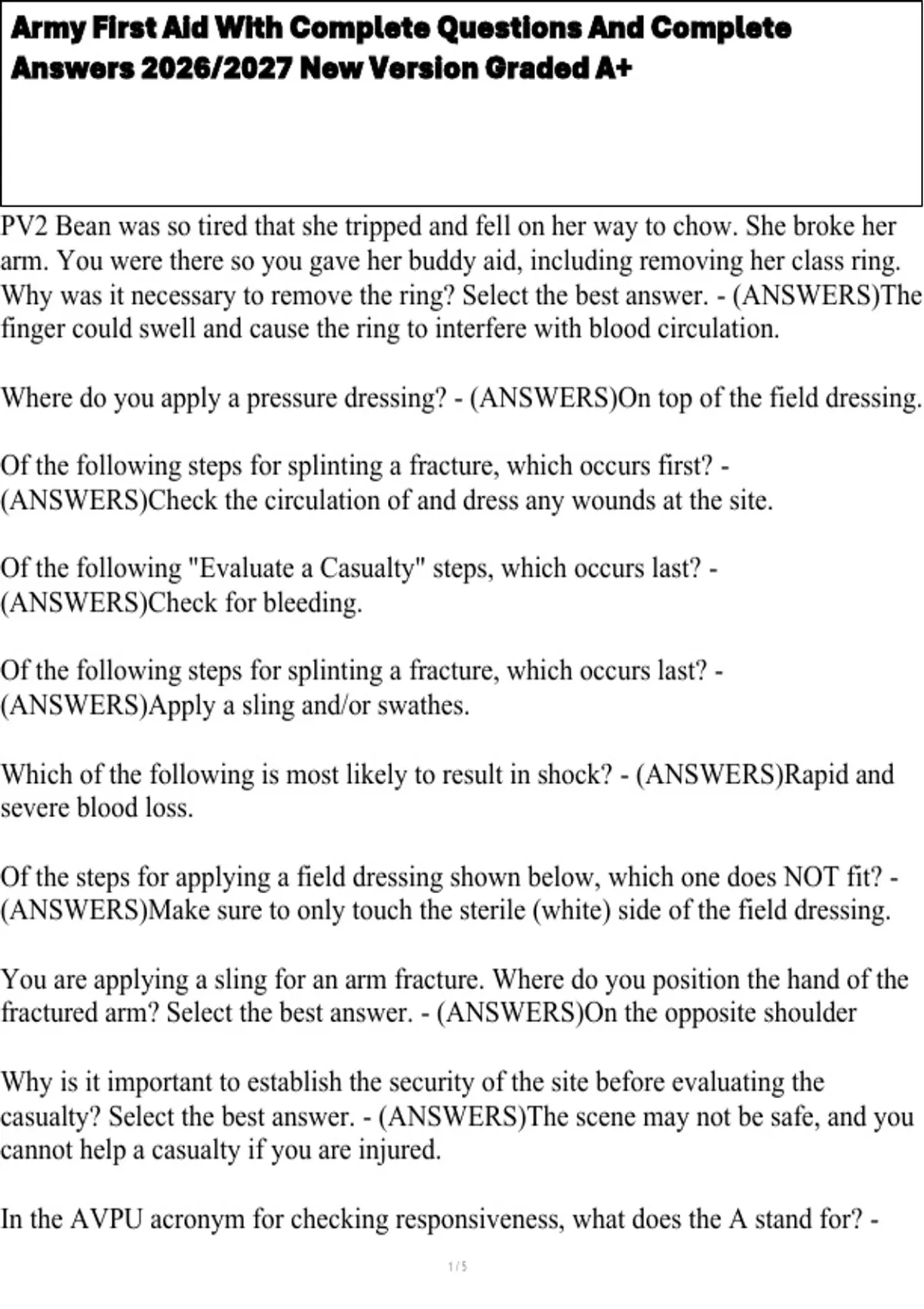 Army First Aid With Complete Questions And Complete Answers 2026/2027 New Version Graded A+

PV2 Bean was so tired that she tripped and fell on her way to chow. She broke her arm. You were there so you gave her buddy aid, including removing her class ring. Why was it necessary to remove the ring? Select the best answer. - (ANSWERS)The finger could swell and cause the ring to interfere with blood circulation.

Where do you apply a pressure dressing? - (ANSWERS)On top of the field dressing.

Of the following steps for splinting a fracture, which occurs first? - (ANSWERS)Check the circulation of and dress any wounds at the site.

Of the following "Evaluate a Casualty" steps, which occurs last? - (ANSWERS)Check for bleeding.

Of the following steps for splinting a fracture, which occurs last? - (ANSWERS)Apply a sling and/or swathes.

Which of the following is most likely to result in shock? - (ANSWERS)Rapid and severe blood loss.

Of the steps for applying a field dressing shown below, which one does NOT fit? - (ANSWERS)Make sure to only touch the sterile (white) side of the field dressing.

You are applying a sling for an arm fracture. Where do you position the hand of the fractured arm? Select the best answer. - (ANSWERS)On the opposite shoulder

Why is it important to establish the security of the site before evaluating the casualty? Select the best answer. - (ANSWERS)The scene may not be safe, and you cannot help a casualty if you are injured.

In the AVPU acronym for checking responsiveness, what does the A stand for? -

1 / 5